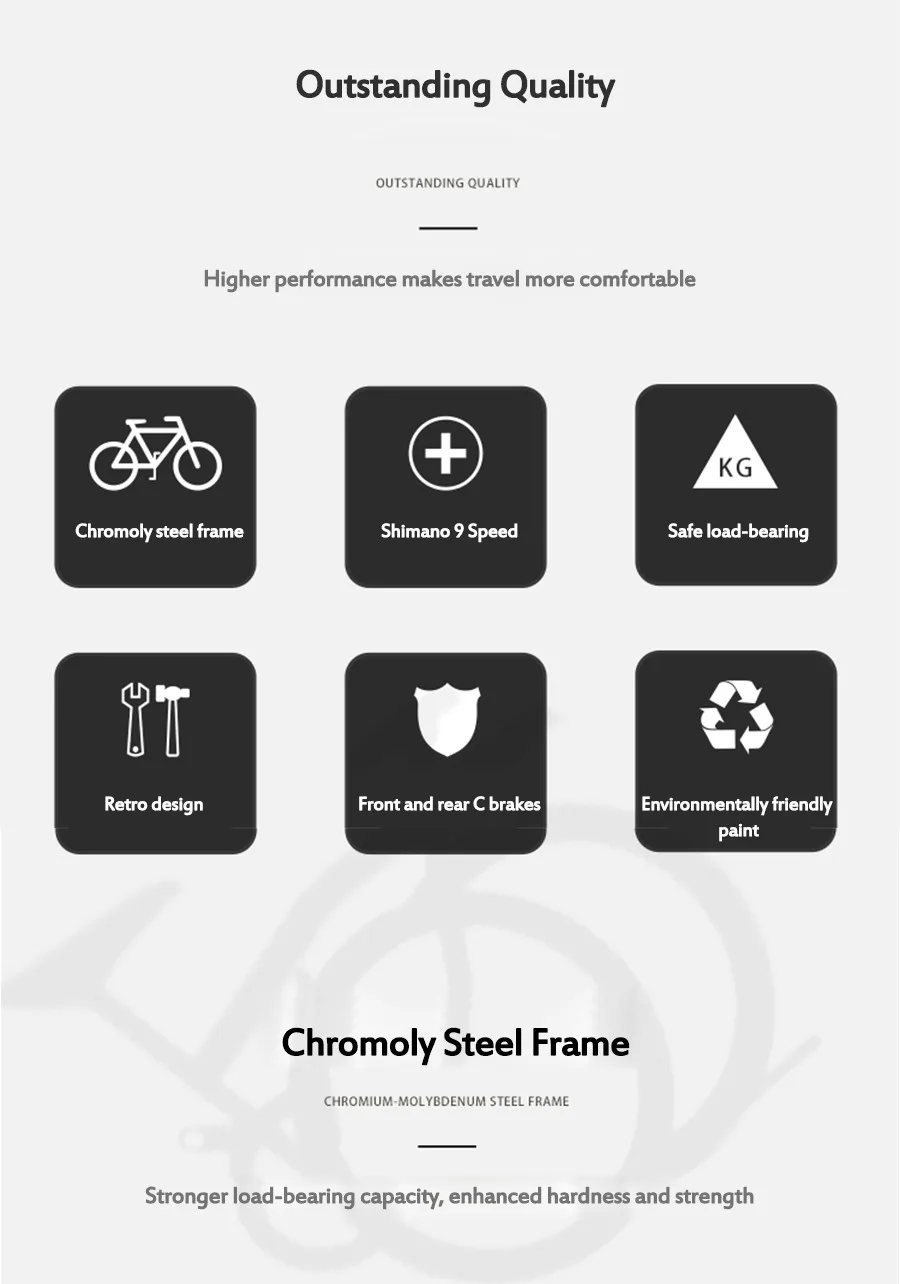 Outstanding Quality

OUTSTANDING QUALITY

Higher performance makes travel more comfortable

Chromoly steel frame

Shimano 9 Speed

KG

Safe load-bearing

Retro design

Front and rear C brakes

Environmentally friendly paint

Chromoly Steel Frame

CHROMIUM-MOLYBDENUM STEEL FRAME

Stronger load-bearing capacity, enhanced hardness and strength